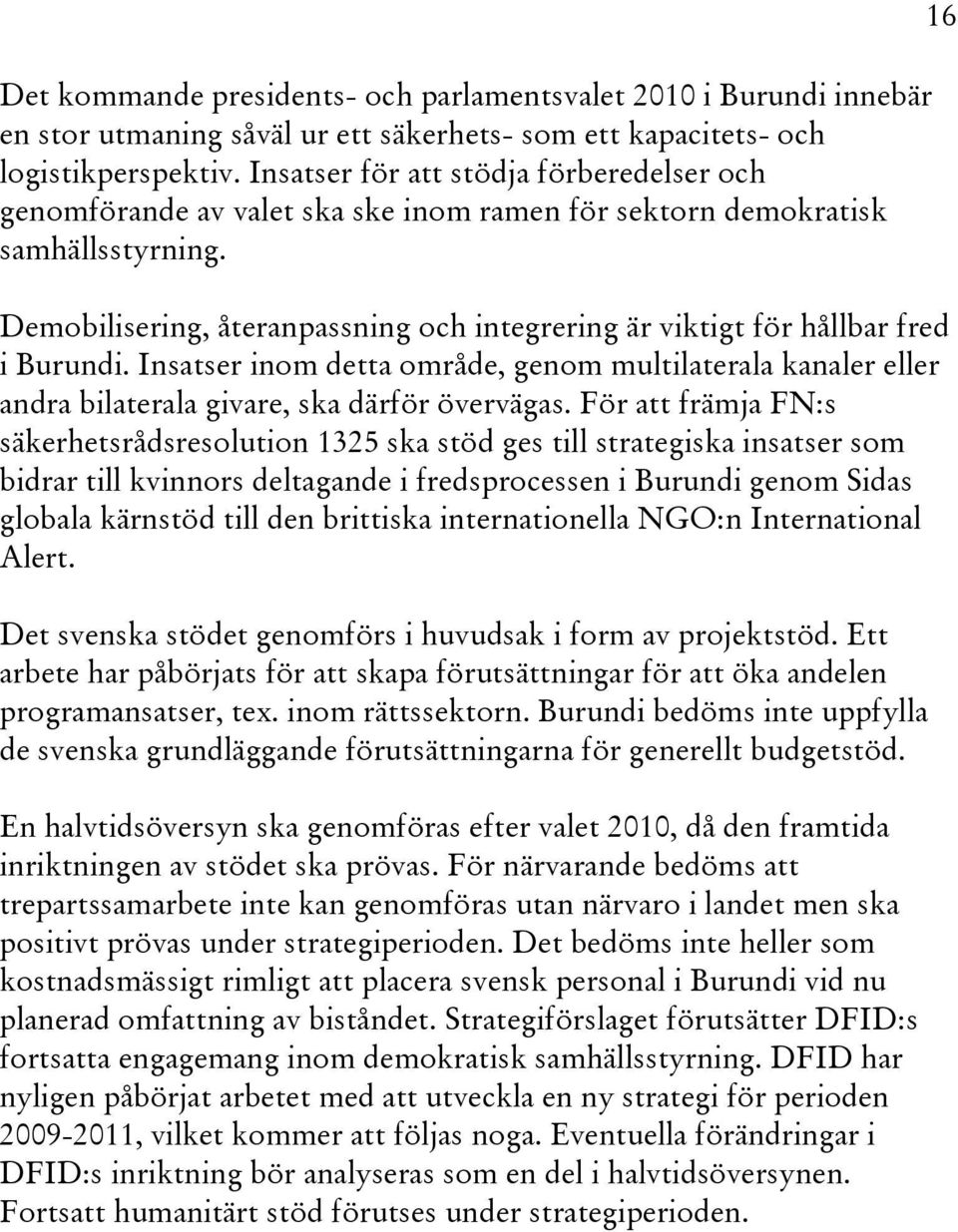 16

Det kommande presidents- och parlamentsvalet 2010 i Burundi innebär en stor utmaning såväl ur ett säkerhets- som ett kapacitets- och logistikperspektiv. Insatser för att stödja förberedelser och genomförande av valet ska ske inom ramen för sektorn demokratisk samhällsstyrning.

Demobilisering, återanpassning och integrering är viktigt för hållbar fred i Burundi. Insatser inom detta område, genom multilaterala kanaler eller andra bilaterala givare, ska därför övervägas. För att främja FN:s säkerhetsrådsresolution 1325 ska stöd ges till strategiska insatser som bidrar till kvinnors deltagande i fredsprocessen i Burundi genom Sidas globala kärnstöd till den brittiska internationella NGO:n International Alert.

Det svenska stödet genomförs i huvudsak i form av projektstöd. Ett arbete har påbörjats för att skapa förutsättningar för att öka andelen programansatser, tex. inom rättssektorn. Burundi bedöms inte uppfylla de svenska grundläggande förutsättningarna för generellt budgetstöd.

En halvtidsöversyn ska genomföras efter valet 2010, då den framtida inriktningen av stödet ska prövas. För närvarande bedöms att trepartssamarbete inte kan genomföras utan närvaro i landet men ska positivt prövas under strategiperioden. Det bedöms inte heller som kostnadsmässigt rimligt att placera svensk personal i Burundi vid nu planerad omfattning av biståndet. Strategiförslaget förutsätter DFID:s fortsatta engagemang inom demokratisk samhällsstyrning. DFID har nyligen påbörjat arbetet med att utveckla en ny strategi för perioden 2009-2011, vilket kommer att följas noga. Eventuella förändringar i DFID:s inriktning bör analyseras som en del i halvtidsöversynen. Fortsatt humanitärt stöd förutses under strategiperioden.